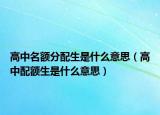 高中名额分配生是什么意思（高中配额生是什么意思）